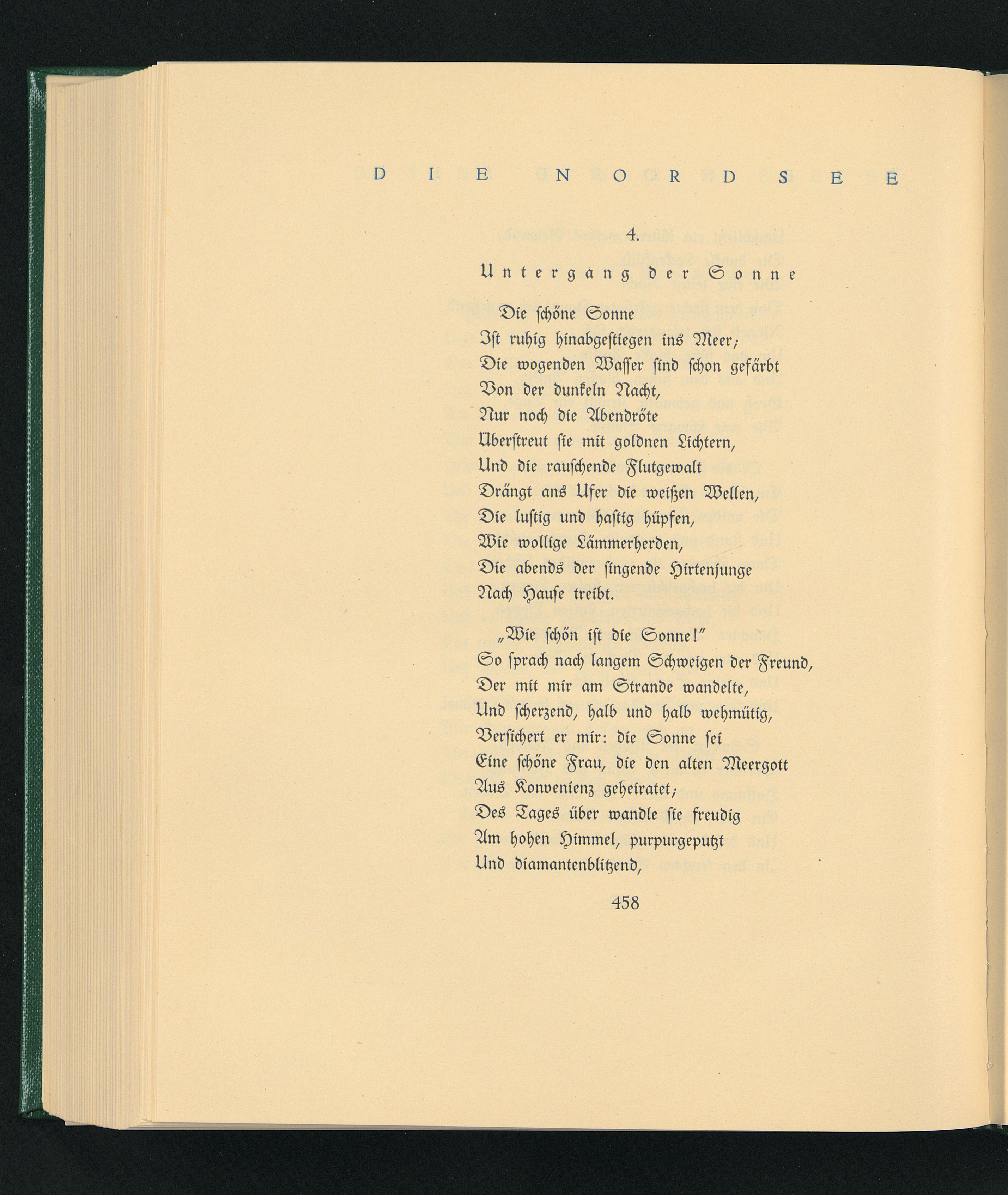 DIE NORDSEE

4.

Untergang der Sonne

Die schöne Sonne
Ist ruhig hinabgestiegen ins Meer;
Die wogenden Wasser sind schon gefärbt
Von der dunkeln Nacht,
Nur noch die Abendröte
Überstreut sie mit goldnen Lichtern,
Und die rauschende Flutgewalt
Drängt ans Ufer die weißen Wellen,
Die lustig und hastig hüpfen,
Wie wollige Lämmerherden,
Die abends der singende Hirtenjunge
Nach Hause treibt.

„Wie schön ist die Sonne!"
So sprach nach langem Schweigen der Freund,
Der mit mir am Strande wandelte,
Und scherzend, halb und halb wehmütig,
Versichert er mir: die Sonne sei
Eine schöne Frau, die den alten Meergott
Aus Konvenienz geheiratet;
Des Tages über wandle sie freudig
Am hohen Himmel, purpurgeputzt
Und diamantenblitzend,

458